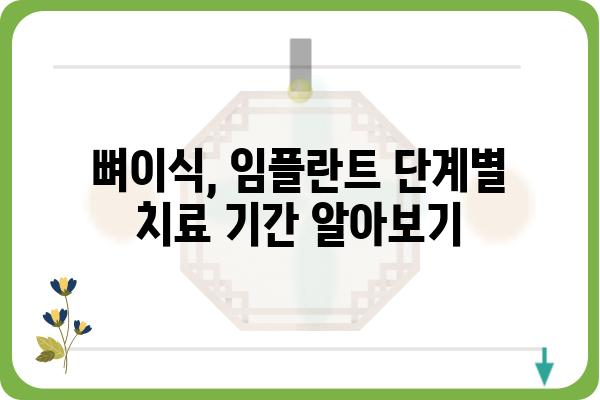 뼈이식, 임플란트 단계별 치료 기간 알아보기